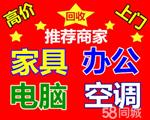 高价

回收

上门

推荐商家

家具 办公

电脑 空调

58同城